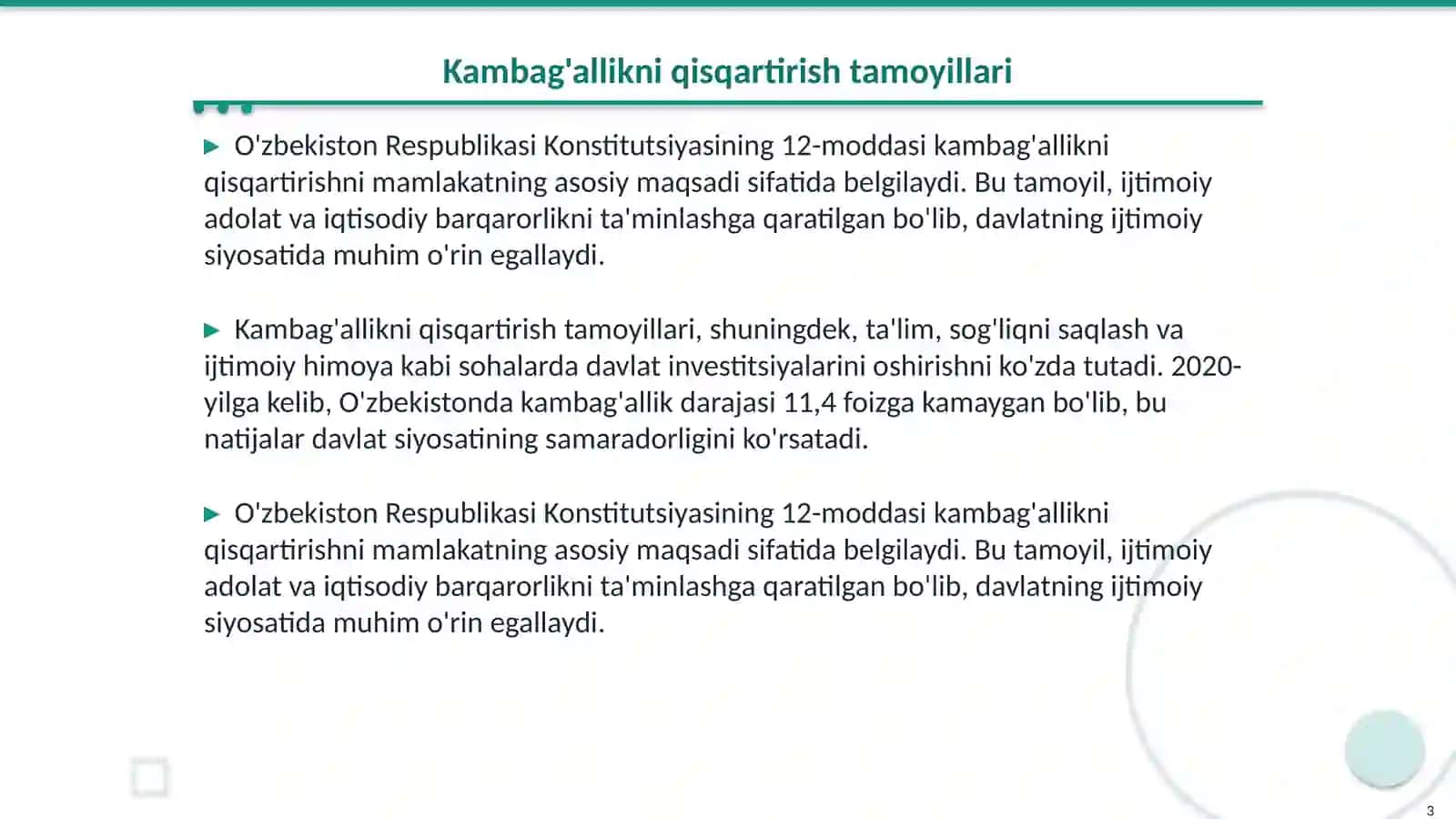 Kambag'allikni qisqartirish tamoyillari

▶ O'zbekiston Respublikasi Konstitutsiyasining 12-moddasi kambag'allikni qisqartirishni mamlakatning asosiy maqsadi sifatida belgilaydi. Bu tamoyil, ijtimoiy adolat va iqtisodiy barqarorlikni ta'minlashga qaratilgan bo'lib, davlatning ijtimoiy siyosatida muhim o'rin egallaydi.

▶ Kambag'allikni qisqartirish tamoyillari, shuningdek, ta'lim, sog'liqni saqlash va ijtimoiy himoya kabi sohalarda davlat investitsiyalarini oshirishni ko'zda tutadi. 2020-yilga kelib, O'zbekistonda kambag'allik darajasi 11,4 foizga kamaygan bo'lib, bu natijalar davlat siyosatining samaradorligini ko'rsatadi.

▶ O'zbekiston Respublikasi Konstitutsiyasining 12-moddasi kambag'allikni qisqartirishni mamlakatning asosiy maqsadi sifatida belgilaydi. Bu tamoyil, ijtimoiy adolat va iqtisodiy barqarorlikni ta'minlashga qaratilgan bo'lib, davlatning ijtimoiy siyosatida muhim o'rin egallaydi.

3